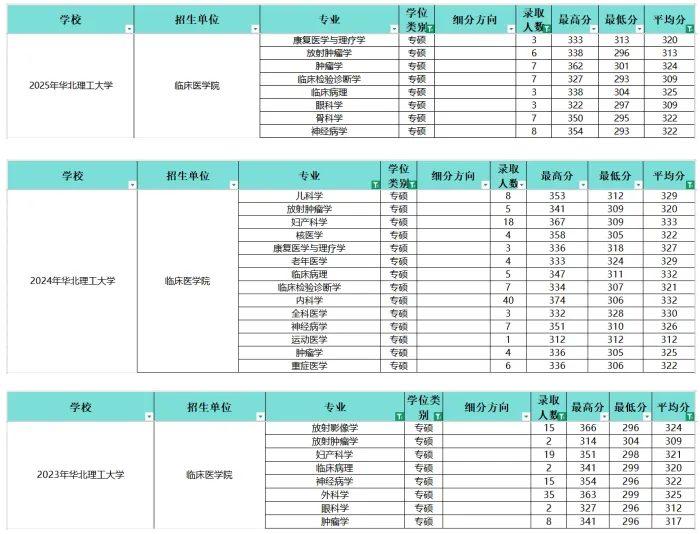 | 学校 | 招生单位 | 专业 | 学位类别 | 细分方向 | 录取人数 | 最高分 | 最低分 | 平均分 |
|---|---|---|---|---|---|---|---|---|
| 2025年华北理工大学 | 临床医学院 | 康复医学与理疗学 | 专硕 | | 3 | 333 | 313 | 320 |
| | | 放射肿瘤学 | 专硕 | | 6 | 338 | 296 | 313 |
| | | 肿瘤学 | 专硕 | | 7 | 362 | 301 | 324 |
| | | 临床检验诊断学 | 专硕 | | 7 | 327 | 293 | 309 |
| | | 临床病理 | 专硕 | | 3 | 338 | 304 | 325 |
| | | 眼科学 | 专硕 | | 3 | 322 | 297 | 309 |
| | | 骨科学 | 专硕 | | 7 | 350 | 295 | 322 |
| | | 神经病学 | 专硕 | | 8 | 354 | 293 | 322 |

| 学校 | 招生单位 | 专业 | 学位类别 | 细分方向 | 录取人数 | 最高分 | 最低分 | 平均分 |
|---|---|---|---|---|---|---|---|---|
| 2024年华北理工大学 | 临床医学院 | 儿科学 | 专硕 | | 8 | 353 | 312 | 329 |
| | | 放射肿瘤学 | 专硕 | | 5 | 341 | 309 | 320 |
| | | 妇产科学 | 专硕 | | 18 | 367 | 309 | 333 |
| | | 核医学 | 专硕 | | 4 | 358 | 305 | 322 |
| | | 康复医学与理疗学 | 专硕 | | 3 | 336 | 318 | 327 |
| | | 老年医学 | 专硕 | | 4 | 333 | 324 | 329 |
| | | 临床病理 | 专硕 | | 5 | 347 | 311 | 332 |
| | | 临床检验诊断学 | 专硕 | | 7 | 334 | 307 | 321 |
| | | 内科学 | 专硕 | | 40 | 374 | 306 | 332 |
| | | 全科医学 | 专硕 | | 3 | 332 | 328 | 330 |
| | | 神经病学 | 专硕 | | 7 | 351 | 310 | 326 |
| | | 运动医学 | 专硕 | | 1 | 312 | 312 | 312 |
| | | 肿瘤学 | 专硕 | | 4 | 336 | 305 | 325 |
| | | 重症医学 | 专硕 | | 6 | 336 | 306 | 322 |

| 学校 | 招生单位 | 专业 | 学位类别 | 细分方向 | 录取人数 | 最高分 | 最低分 | 平均分 |
|---|---|---|---|---|---|---|---|---|
| 2023年华北理工大学 | 临床医学院 | 放射影像学 | 专硕 | | 15 | 366 | 296 | 324 |
| | | 放射肿瘤学 | 专硕 | | 2 | 314 | 304 | 309 |
| | | 妇产科学 | 专硕 | | 19 | 351 | 298 | 321 |
| | | 临床病理 | 专硕 | | 2 | 341 | 299 | 320 |
| | | 神经病学 | 专硕 | | 15 | 354 | 296 | 322 |
| | | 外科学 | 专硕 | | 35 | 363 | 299 | 325 |
| | | 眼科学 | 专硕 | | 2 | 327 | 296 | 312 |
| | | 肿瘤学 | 专硕 | | 8 | 341 | 296 | 317 |